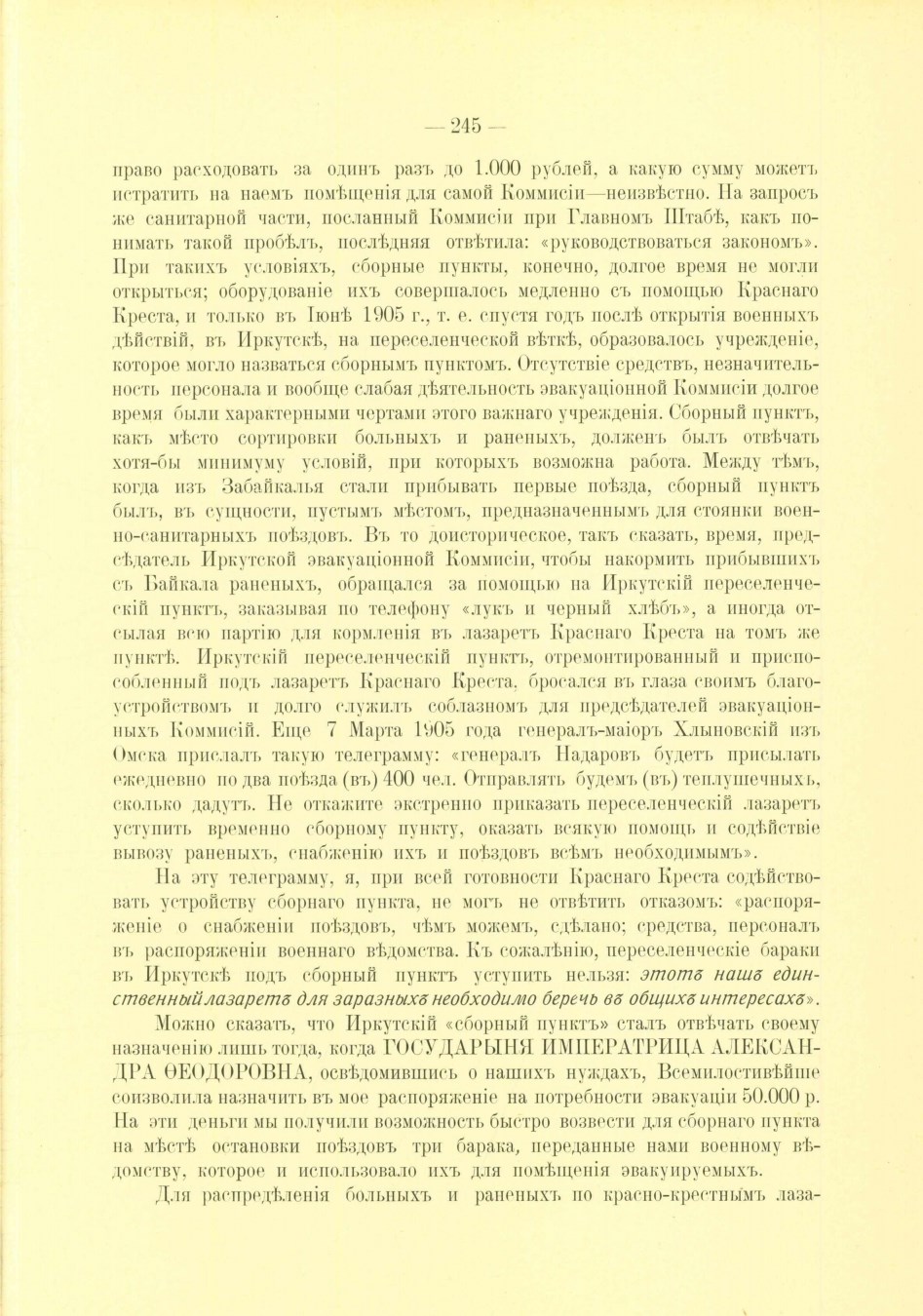 — 245 —

право расходовать за одинъ разъ до 1.000 рублей, а какую сумму можетъ истратить на наемъ помѣщенія для самой Коммисіи—неизвѣстно. На запросъ же санитарной части, посланный Коммисіи при Главномъ Штабѣ, какъ понимать такой пробѣлъ, послѣдняя отвѣтила: «руководствоваться закономъ». При такихъ условіяхъ, сборные пункты, конечно, долгое время не могли открыться; оборудованіе ихъ совершалось медленно съ помощью Краснаго Креста, и только въ Іюнѣ 1905 г., т. е. спустя годъ послѣ открытія военныхъ дѣйствій, въ Иркутскѣ, на переселенческой вѣткѣ, образовалось учрежденіе, которое могло назваться сборнымъ пунктомъ. Отсутствіе средствъ, незначительность персонала и вообще слабая дѣятельность эвакуаціонной Коммисіи долгое время были характерными чертами этого важнаго учрежденія. Сборный пунктъ, какъ мѣсто сортировки больныхъ и раненыхъ, долженъ былъ отвѣчать хотя-бы минимуму условій, при которыхъ возможна работа. Между тѣмъ, когда изъ Забайкалья стали прибывать первые поѣзда, сборный пунктъ былъ, въ сущности, пустымъ мѣстомъ, предназначеннымъ для стоянки военно-санитарныхъ поѣздовъ. Въ то доисторическое, такъ сказать, время, предсѣдатель Иркутской эвакуаціонной Коммисіи, чтобы накормить прибывшихъ съ Байкала раненыхъ, обращался за помощью на Иркутскій переселенческій пунктъ, заказывая по телефону «лукъ и черный хлѣбъ», а иногда отсылая всю партію для кормленія въ лазаретъ Краснаго Креста на томъ же пунктѣ. Иркутскій переселенческій пунктъ, отремонтированный и приспособленный подъ лазаретъ Краснаго Креста, бросался въ глаза своимъ благоустройствомъ и долго служилъ соблазномъ для предсѣдателей эвакуаціонныхъ Коммисій. Еще 7 Марта 1905 года генералъ-маіоръ Хлыновскій изъ Омска прислалъ такую телеграмму: «генералъ Надаровъ будетъ присылать ежедневно по два поѣзда (въ) 400 чел. Отправлять будемъ (въ) теплушечныхъ, сколько дадутъ. Не откажите экстренно приказать переселенческій лазаретъ уступить временно сборному пункту, оказать всякую помощь и содѣйствіе вывозу раненыхъ, снабженію ихъ и поѣздовъ всѣмъ необходимымъ».

На эту телеграмму, я, при всей готовности Краснаго Креста содѣйствовать устройству сборнаго пункта, не могъ не отвѣтить отказомъ: «распоряженіе о снабженіи поѣздовъ, чѣмъ можемъ, сдѣлано; средства, персоналъ въ распоряженіи военнаго вѣдомства. Къ сожалѣнію, переселенческіе бараки въ Иркутскѣ подъ сборный пунктъ уступить нельзя: этотъ нашъ единственный лазаретъ для заразныхъ необходимо беречь въ общихъ интересахъ».

Можно сказать, что Иркутскій «сборный пунктъ» сталъ отвѣчать своему назначенію лишь тогда, когда ГОСУДАРЫНЯ ИМПЕРАТРИЦА АЛЕКСАНДРА ѲЕОДОРОВНА, освѣдомившись о нашихъ нуждахъ, Всемилостивѣйше соизволила назначить въ мое распоряженіе на потребности эвакуаціи 50.000 р. На эти деньги мы получили возможность быстро возвести для сборнаго пункта на мѣстѣ остановки поѣздовъ три барака, переданные нами военному вѣдомству, которое и использовало ихъ для помѣщенія эвакуируемыхъ.

Для распредѣленія больныхъ и раненыхъ по красно-крестнымъ лаза-